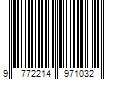 9 772214 971032